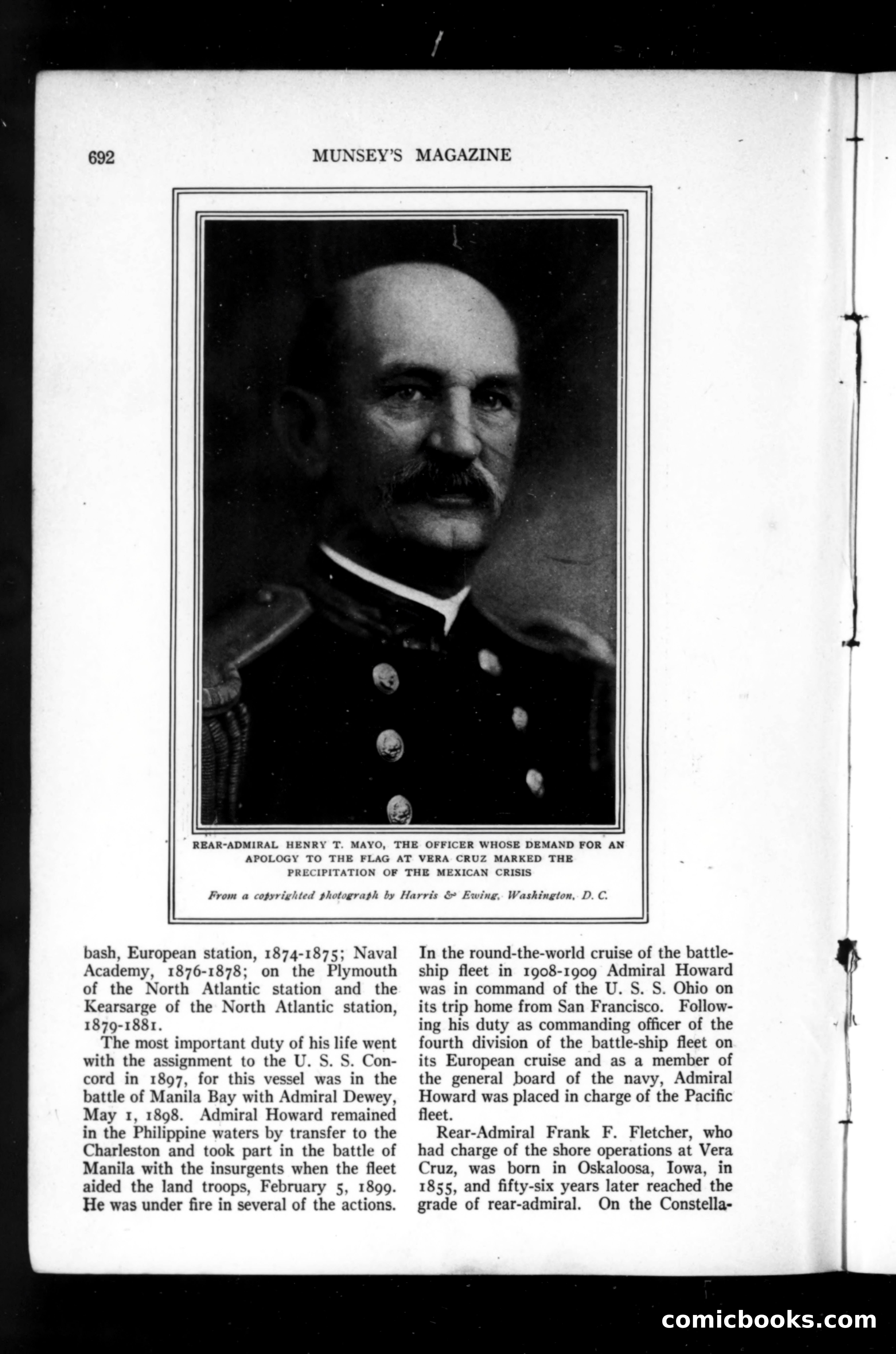 692 MUNSEY'S MAGAZINE

REAR-ADMIRAL HENRY T. MAYO, THE OFFICER WHOSE DEMAND FOR AN APOLOGY TO THE FLAG AT VERA CRUZ MARKED THE PRECIPITATION OF THE MEXICAN CRISIS

From a copyrighted photograph by Harris & Ewing, Washington, D. C.

bash, European station, 1874-1875; Naval Academy, 1876-1878; on the Plymouth of the North Atlantic station and the Kearsarge of the North Atlantic station, 1879-1881.

The most important duty of his life went with the assignment to the U. S. S. Concord in 1897, for this vessel was in the battle of Manila Bay with Admiral Dewey, May 1, 1898. Admiral Howard remained in the Philippine waters by transfer to the Charleston and took part in the battle of Manila with the insurgents when the fleet aided the land troops, February 5, 1899. He was under fire in several of the actions.

In the round-the-world cruise of the battleship fleet in 1908-1909 Admiral Howard was in command of the U. S. S. Ohio on its trip home from San Francisco. Following his duty as commanding officer of the fourth division of the battle-ship fleet on its European cruise and as a member of the general board of the navy, Admiral Howard was placed in charge of the Pacific fleet.

Rear-Admiral Frank F. Fletcher, who had charge of the shore operations at Vera Cruz, was born in Oskaloosa, Iowa, in 1855, and fifty-six years later reached the grade of rear-admiral. On the Constella-

comicbooks.com